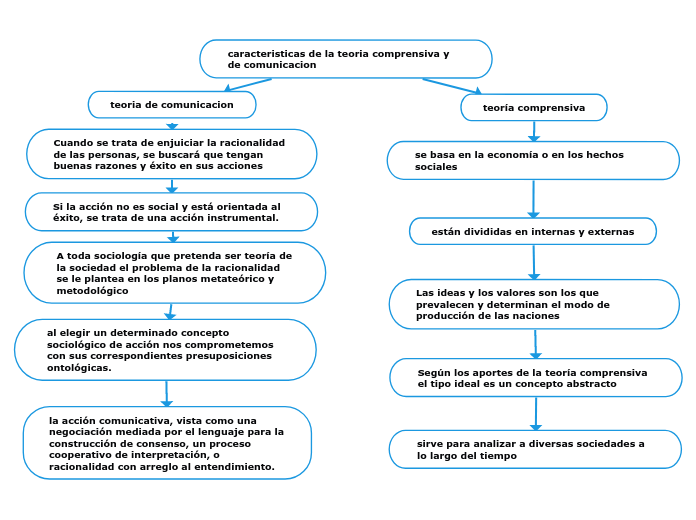 caracteristicas de la teoria comprensiva y de comunicacion

teoria de comunicacion

Cuando se trata de enjuiciar la racionalidad de las personas, se buscará que tengan buenas razones y éxito en sus acciones

Si la acción no es social y está orientada al éxito, se trata de una acción instrumental.

A toda sociología que pretenda ser teoría de la sociedad el problema de la racionalidad se le plantea en los planos metateórico y metodológico

al elegir un determinado concepto sociológico de acción nos comprometemos con sus correspondientes presuposiciones ontológicas.

la acción comunicativa, vista como una negociación mediada por el lenguaje para la construcción de consenso, un proceso cooperativo de interpretación, o racionalidad con arreglo al entendimiento.

teoría comprensiva

se basa en la economia o en los hechos sociales

están divididas en internas y externas

Las ideas y los valores son los que prevalecen y determinan el modo de producción de las naciones

Según los aportes de la teoría comprensiva el tipo ideal es un concepto abstracto

sirve para analizar a diversas sociedades a lo largo del tiempo